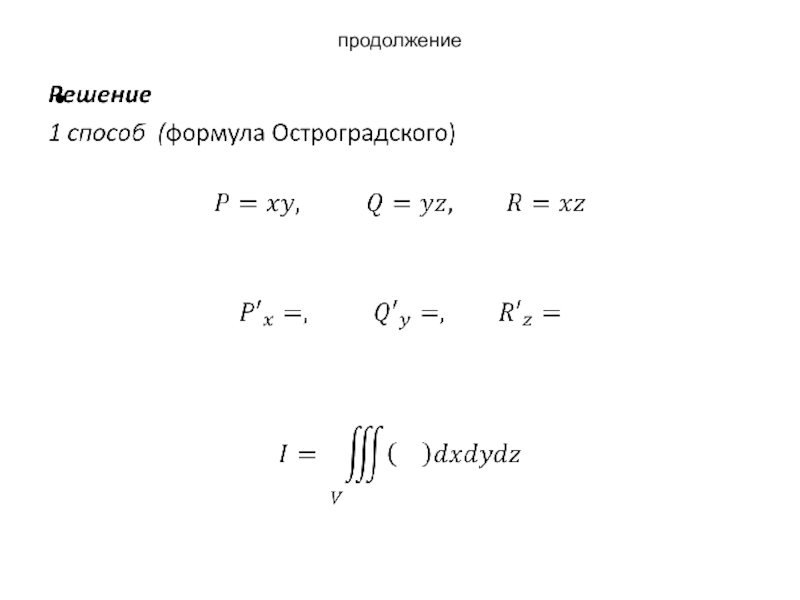 продолжение

Решение

1 способ (формула Остроградского)

$P = xy, \qquad Q = yz, \qquad R = xz$

$P'_x =, \qquad Q'_y =, \qquad R'_z =$

$I = \iiint\limits_V (\quad) dxdydz$